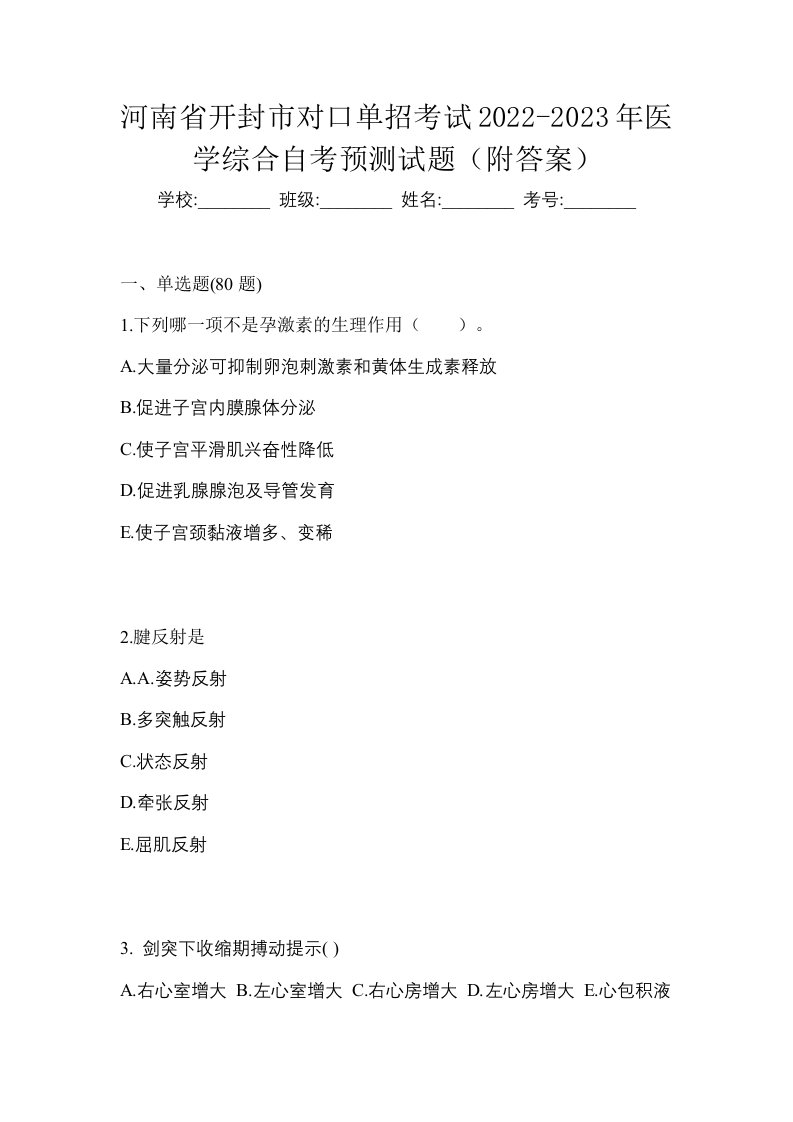 河南省开封市对口单招考试2022-2023年医学综合自考预测试题（附答案）

学校:________ 班级:________ 姓名:________ 考号:________

一、单选题(80 题)

1.下列哪一项不是孕激素的生理作用（　　）。

A.大量分泌可抑制卵泡刺激素和黄体生成素释放

B.促进子宫内膜腺体分泌

C.使子宫平滑肌兴奋性降低

D.促进乳腺腺泡及导管发育

E.使子宫颈黏液增多、变稀

2.腱反射是

A.A.姿势反射

B.多突触反射

C.状态反射

D.牵张反射

E.屈肌反射

3. 剑突下收缩期搏动提示( )

A.右心室增大 B.左心室增大 C.右心房增大 D.左心房增大 E.心包积液